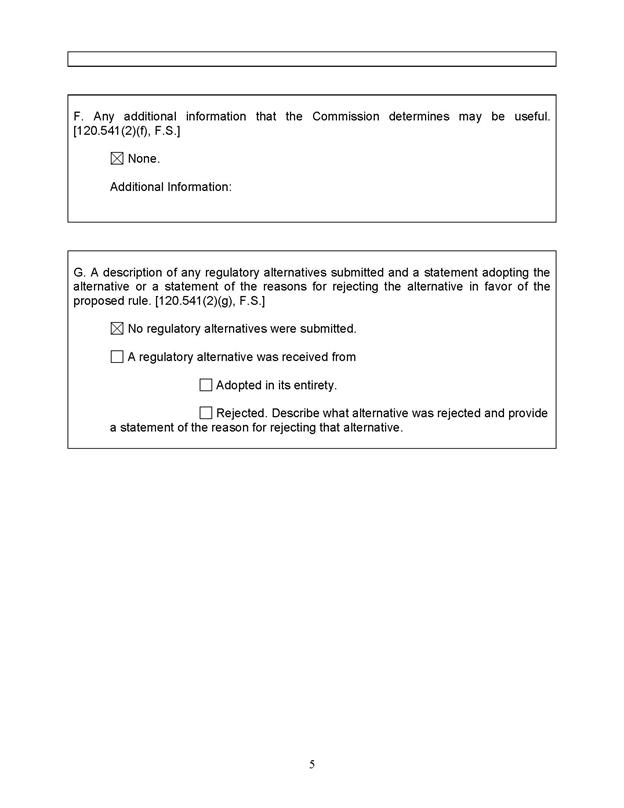 F. Any additional information that the Commission determines may be useful. [120.541(2)(f), F.S.]

☒ None.

Additional Information:

G. A description of any regulatory alternatives submitted and a statement adopting the alternative or a statement of the reasons for rejecting the alternative in favor of the proposed rule. [120.541(2)(g), F.S.]

☒ No regulatory alternatives were submitted.

☐ A regulatory alternative was received from

☐ Adopted in its entirety.

☐ Rejected. Describe what alternative was rejected and provide a statement of the reason for rejecting that alternative.

5